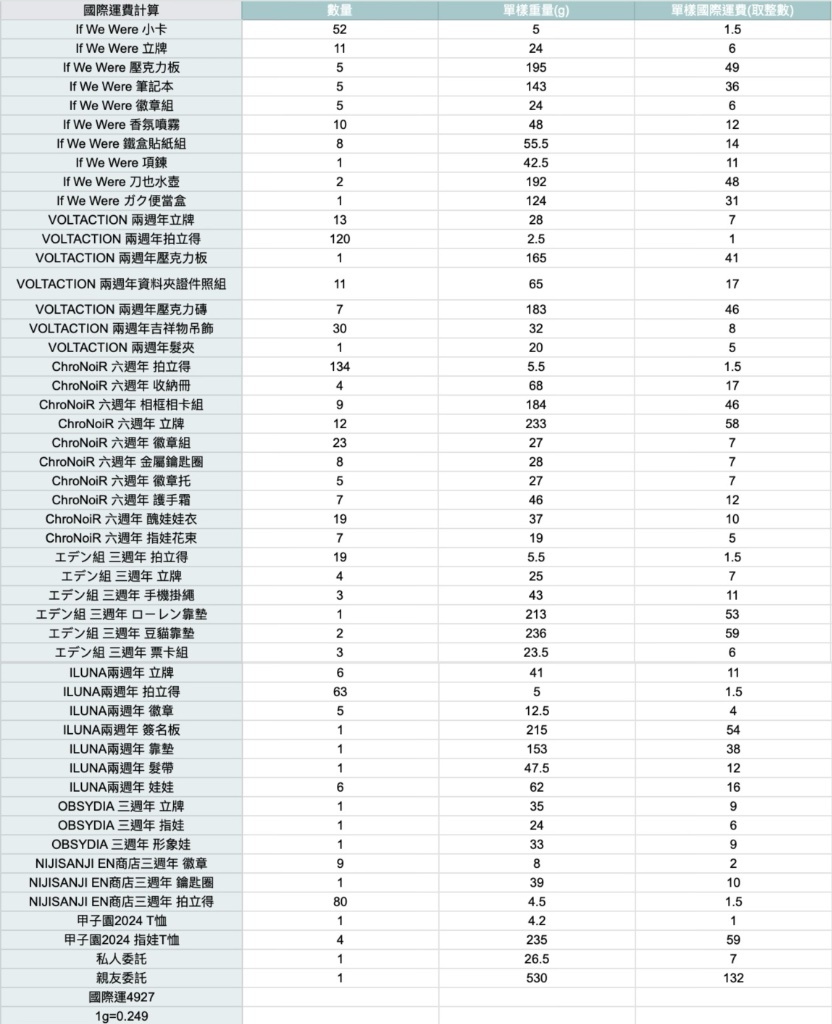 | 國際運費計算 | 數量 | 單樣重量(g) | 單樣國際運費(取整數) |
|---|---|---|---|
| If We Were 小卡 | 52 | 5 | 1.5 |
| If We Were 立牌 | 11 | 24 | 6 |
| If We Were 壓克力板 | 5 | 195 | 49 |
| If We Were 筆記本 | 5 | 143 | 36 |
| If We Were 徽章組 | 5 | 24 | 6 |
| If We Were 香氛噴霧 | 10 | 48 | 12 |
| If We Were 鐵盒貼紙組 | 8 | 55.5 | 14 |
| If We Were 項鍊 | 1 | 42.5 | 11 |
| If We Were 刀也水壺 | 2 | 192 | 48 |
| If We Were ガク便當盒 | 1 | 124 | 31 |
| VOLTACTION 兩週年立牌 | 13 | 28 | 7 |
| VOLTACTION 兩週年拍立得 | 120 | 2.5 | 1 |
| VOLTACTION 兩週年壓克力板 | 1 | 165 | 41 |
| VOLTACTION 兩週年資料夾證件照組 | 11 | 65 | 17 |
| VOLTACTION 兩週年壓克力磚 | 7 | 183 | 46 |
| VOLTACTION 兩週年吉祥物吊飾 | 30 | 32 | 8 |
| VOLTACTION 兩週年髮夾 | 1 | 20 | 5 |
| ChroNoiR 六週年 拍立得 | 134 | 5.5 | 1.5 |
| ChroNoiR 六週年 收納冊 | 4 | 68 | 17 |
| ChroNoiR 六週年 相框相卡組 | 9 | 184 | 46 |
| ChroNoiR 六週年 立牌 | 12 | 233 | 58 |
| ChroNoiR 六週年 徽章組 | 23 | 27 | 7 |
| ChroNoiR 六週年 金屬鑰匙圈 | 8 | 28 | 7 |
| ChroNoiR 六週年 徽章托 | 5 | 27 | 7 |
| ChroNoiR 六週年 護手霜 | 7 | 46 | 12 |
| ChroNoiR 六週年 醜娃娃衣 | 19 | 37 | 10 |
| ChroNoiR 六週年 指娃花束 | 7 | 19 | 5 |
| エデン組 三週年 拍立得 | 19 | 5.5 | 1.5 |
| エデン組 三週年 立牌 | 4 | 25 | 7 |
| エデン組 三週年 手機掛繩 | 3 | 43 | 11 |
| エデン組 三週年 ローレン靠墊 | 1 | 213 | 53 |
| エデン組 三週年 豆貓靠墊 | 2 | 236 | 59 |
| エデン組 三週年 票卡組 | 3 | 23.5 | 6 |
| ILUNA兩週年 立牌 | 6 | 41 | 11 |
| ILUNA兩週年 拍立得 | 63 | 5 | 1.5 |
| ILUNA兩週年 徽章 | 5 | 12.5 | 4 |
| ILUNA兩週年 簽名板 | 1 | 215 | 54 |
| ILUNA兩週年 靠墊 | 1 | 153 | 38 |
| ILUNA兩週年 髮帶 | 1 | 47.5 | 12 |
| ILUNA兩週年 娃娃 | 6 | 62 | 16 |
| OBSYDIA 三週年 立牌 | 1 | 35 | 9 |
| OBSYDIA 三週年 指娃 | 1 | 24 | 6 |
| OBSYDIA 三週年 形象娃 | 1 | 33 | 9 |
| NIJISANJI EN商店三週年 徽章 | 9 | 8 | 2 |
| NIJISANJI EN商店三週年 鑰匙圈 | 1 | 39 | 10 |
| NIJISANJI EN商店三週年 拍立得 | 80 | 4.5 | 1.5 |
| 甲子園2024 T恤 | 1 | 4.2 | 1 |
| 甲子園2024 指娃T恤 | 4 | 235 | 59 |
| 私人委託 | 1 | 26.5 | 7 |
| 親友委託 | 1 | 530 | 132 |
| 國際運4927 | | | |
| 1g=0.249 | | | |